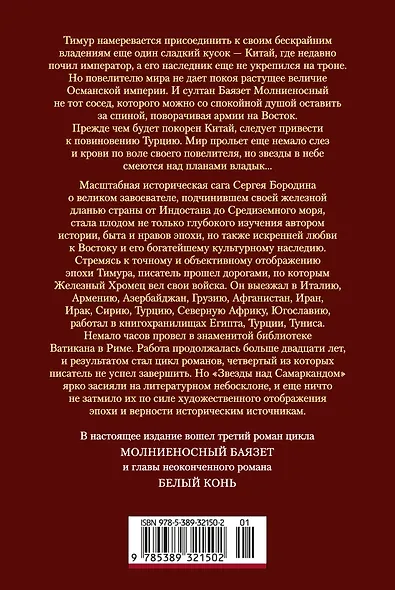 Тимур намеревается присоединить к своим бескрайним владениям еще один сладкий кусок — Китай, где недавно почил император, а его наследник еще не укрепился на троне. Но повелителю мира не дает покоя растущее величие Османской империи. И султан Баязет Молниеносный не тот сосед, которого можно со спокойной душой оставить за спиной, поворачивая армии на Восток. Прежде чем будет покорен Китай, следует привести к повиновению Турцию. Мир прольет еще немало слез и крови по воле своего повелителя, но звезды в небе смеются над планами владык...

Масштабная историческая сага Сергея Бородина о великом завоевателе, подчинившем своей железной дланью страны от Индостана до Средиземного моря, стала плодом не только глубокого изучения автором истории, быта и нравов эпохи, но также искренней любви к Востоку и его богатейшему культурному наследию. Стремясь к точному и объективному отображению эпохи Тимура, писатель прошел дорогами, по которым Железный Хромец вел свои войска. Он выезжал в Италию, Армению, Азербайджан, Грузию, Афганистан, Иран, Ирак, Сирию, Турцию, Северную Африку, Югославию, работал в книгохранилищах Египта, Турции, Туниса. Немало часов провел в знаменитой библиотеке Ватикана в Риме. Работа продолжалась больше двадцати лет, и результатом стал цикл романов, четвертый из которых писатель не успел завершить. Но «Звезды над Самаркандом» ярко засияли на литературном небосклоне, и еще ничто не затмило их по силе художественного отображения эпохи и верности историческим источникам.

В настоящее издание вошел третий роман цикла
МОЛНИЕНОСНЫЙ БАЯЗЕТ
и главы неоконченного романа
БЕЛЫЙ КОНЬ

ISBN 978-5-389-32150-2 01
9 785389 321502